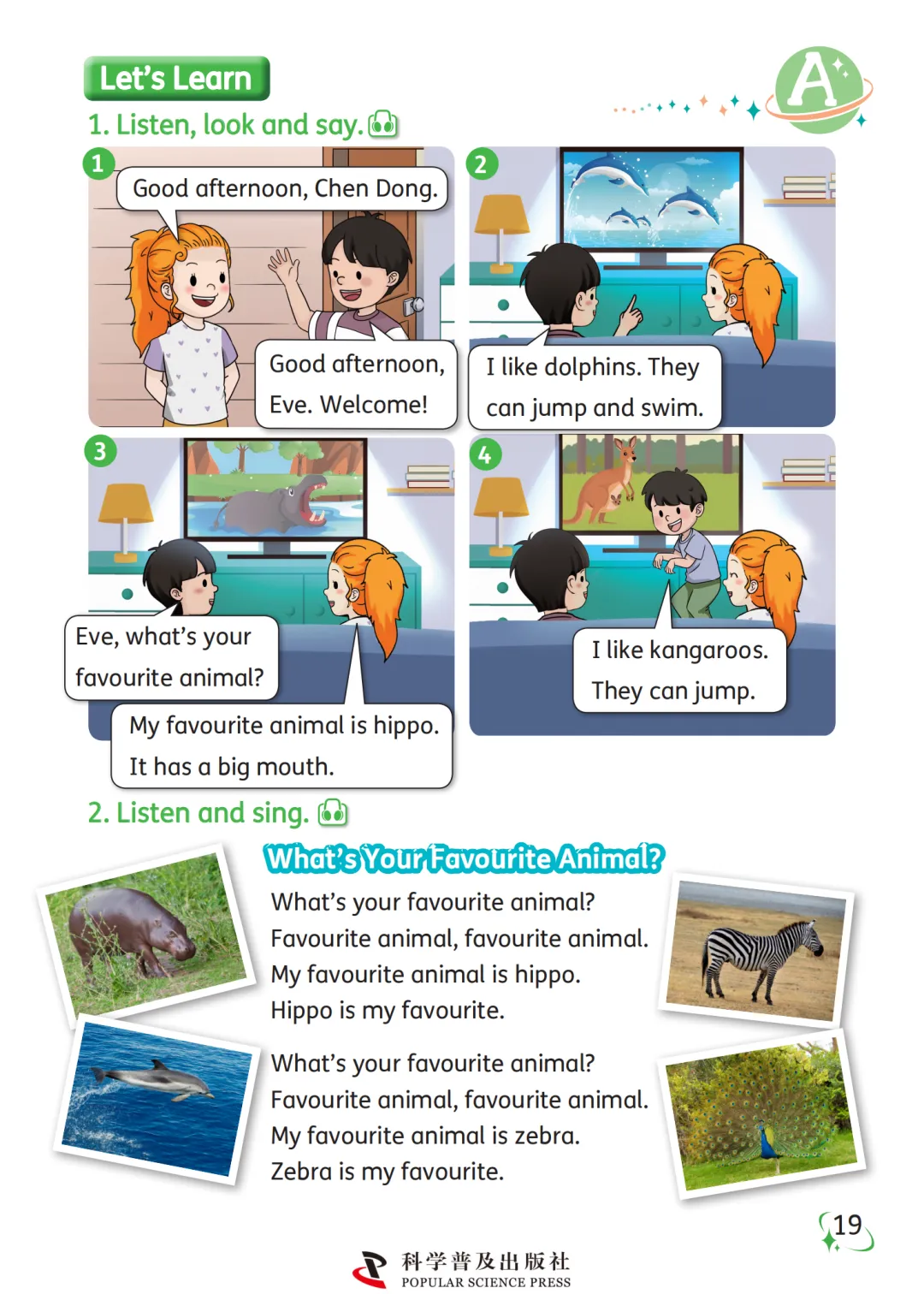 Let's Learn

A

1. Listen, look and say.

1

Good afternoon, Chen Dong.

Good afternoon, Eve. Welcome!

2

I like dolphins. They can jump and swim.

3

Eve, what's your favourite animal?

My favourite animal is hippo. It has a big mouth.

4

I like kangaroos. They can jump.

2. Listen and sing.

What's Your Favourite Animal?

What's your favourite animal?
Favourite animal, favourite animal.
My favourite animal is hippo.
Hippo is my favourite.

What's your favourite animal?
Favourite animal, favourite animal.
My favourite animal is zebra.
Zebra is my favourite.

19

科学普及出版社
POPULAR SCIENCE PRESS